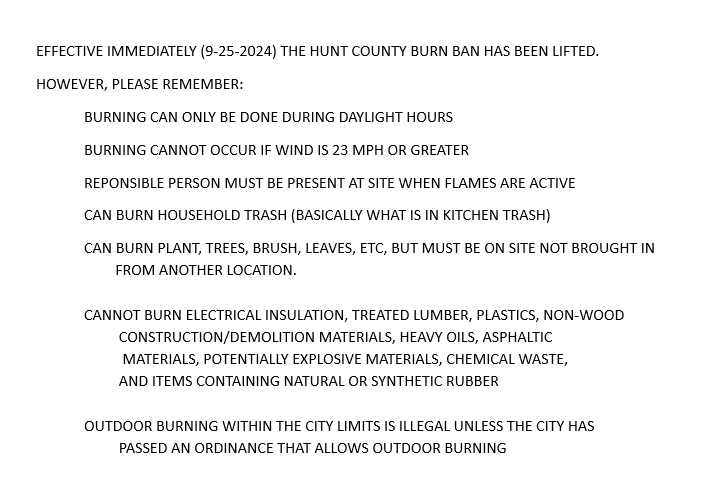 EFFECTIVE IMMEDIATELY (9-25-2024) THE HUNT COUNTY BURN BAN HAS BEEN LIFTED.

HOWEVER, PLEASE REMEMBER:

BURNING CAN ONLY BE DONE DURING DAYLIGHT HOURS

BURNING CANNOT OCCUR IF WIND IS 23 MPH OR GREATER

REPONSIBLE PERSON MUST BE PRESENT AT SITE WHEN FLAMES ARE ACTIVE

CAN BURN HOUSEHOLD TRASH (BASICALLY WHAT IS IN KITCHEN TRASH)

CAN BURN PLANT, TREES, BRUSH, LEAVES, ETC, BUT MUST BE ON SITE NOT BROUGHT IN FROM ANOTHER LOCATION.

CANNOT BURN ELECTRICAL INSULATION, TREATED LUMBER, PLASTICS, NON-WOOD CONSTRUCTION/DEMOLITION MATERIALS, HEAVY OILS, ASPHALTIC MATERIALS, POTENTIALLY EXPLOSIVE MATERIALS, CHEMICAL WASTE, AND ITEMS CONTAINING NATURAL OR SYNTHETIC RUBBER

OUTDOOR BURNING WITHIN THE CITY LIMITS IS ILLEGAL UNLESS THE CITY HAS PASSED AN ORDINANCE THAT ALLOWS OUTDOOR BURNING